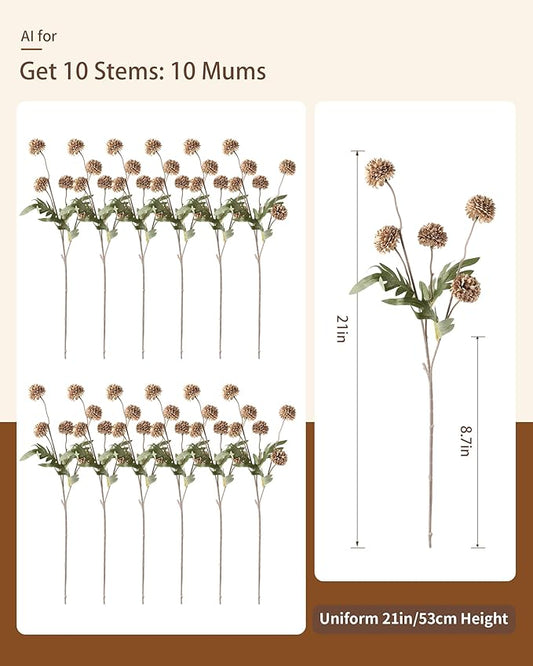 AI for

Get 10 Stems: 10 Mums

21in

8.7in

Uniform 21in/53cm Height